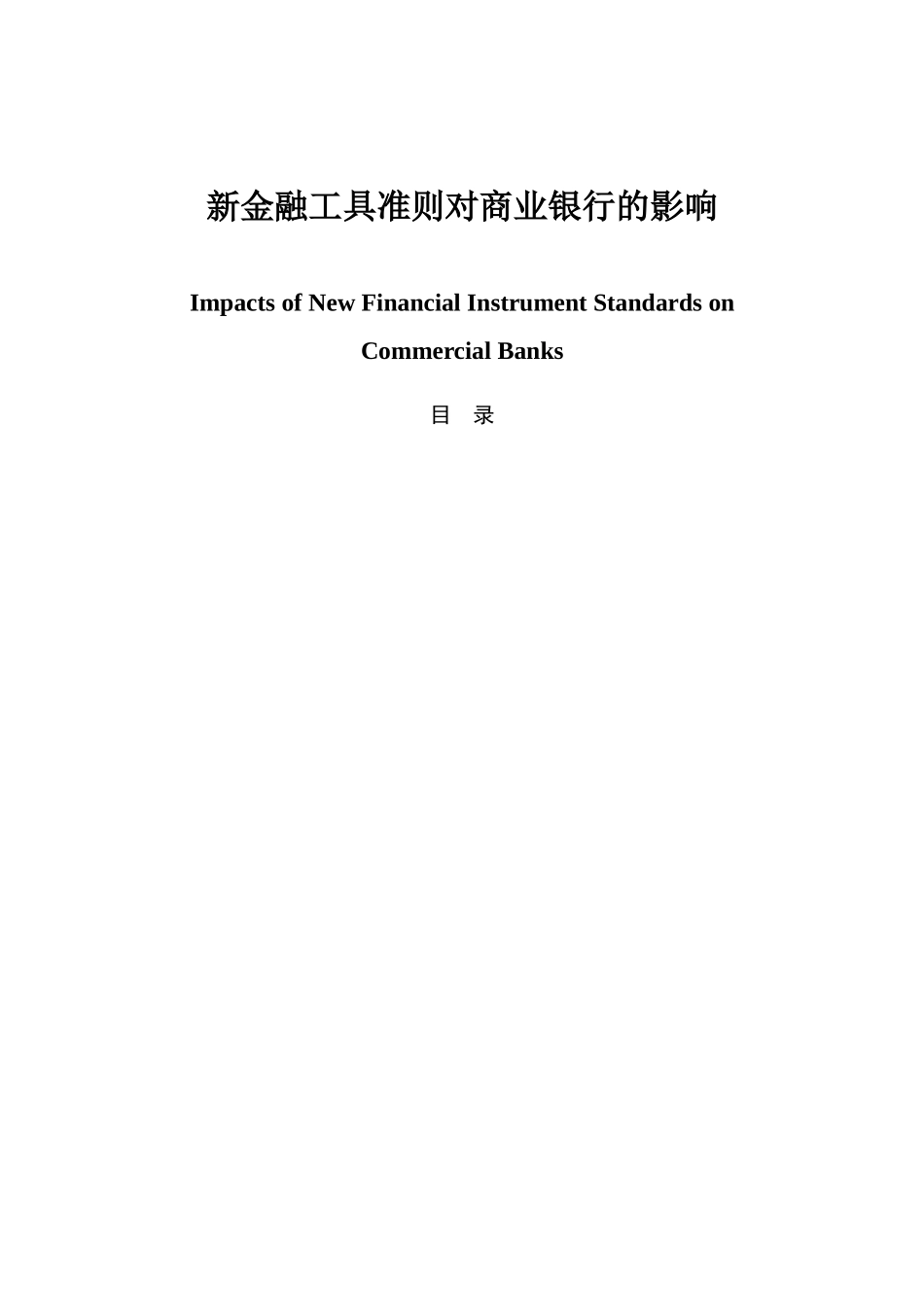 新金融工具准则对商业银行的影响

Impacts of New Financial Instrument Standards on Commercial Banks

目　录